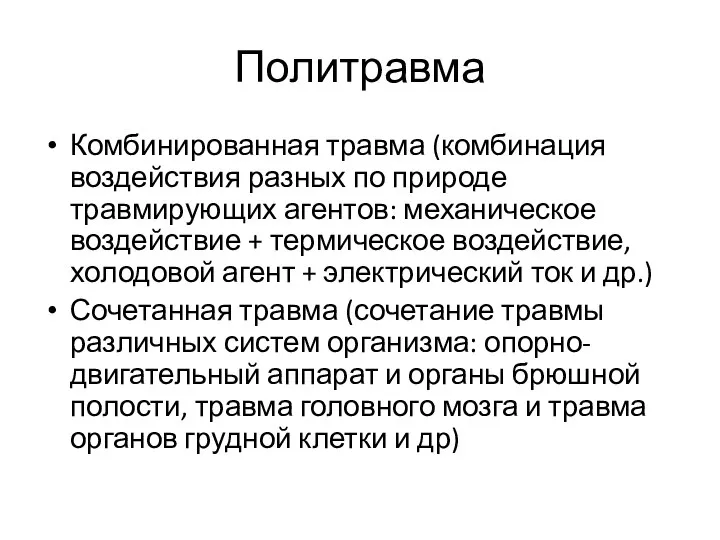 Политравма

• Комбинированная травма (комбинация воздействия разных по природе травмирующих агентов: механическое воздействие + термическое воздействие, холодовой агент + электрический ток и др.)
• Сочетанная травма (сочетание травмы различных систем организма: опорно-двигательный аппарат и органы брюшной полости, травма головного мозга и травма органов грудной клетки и др)